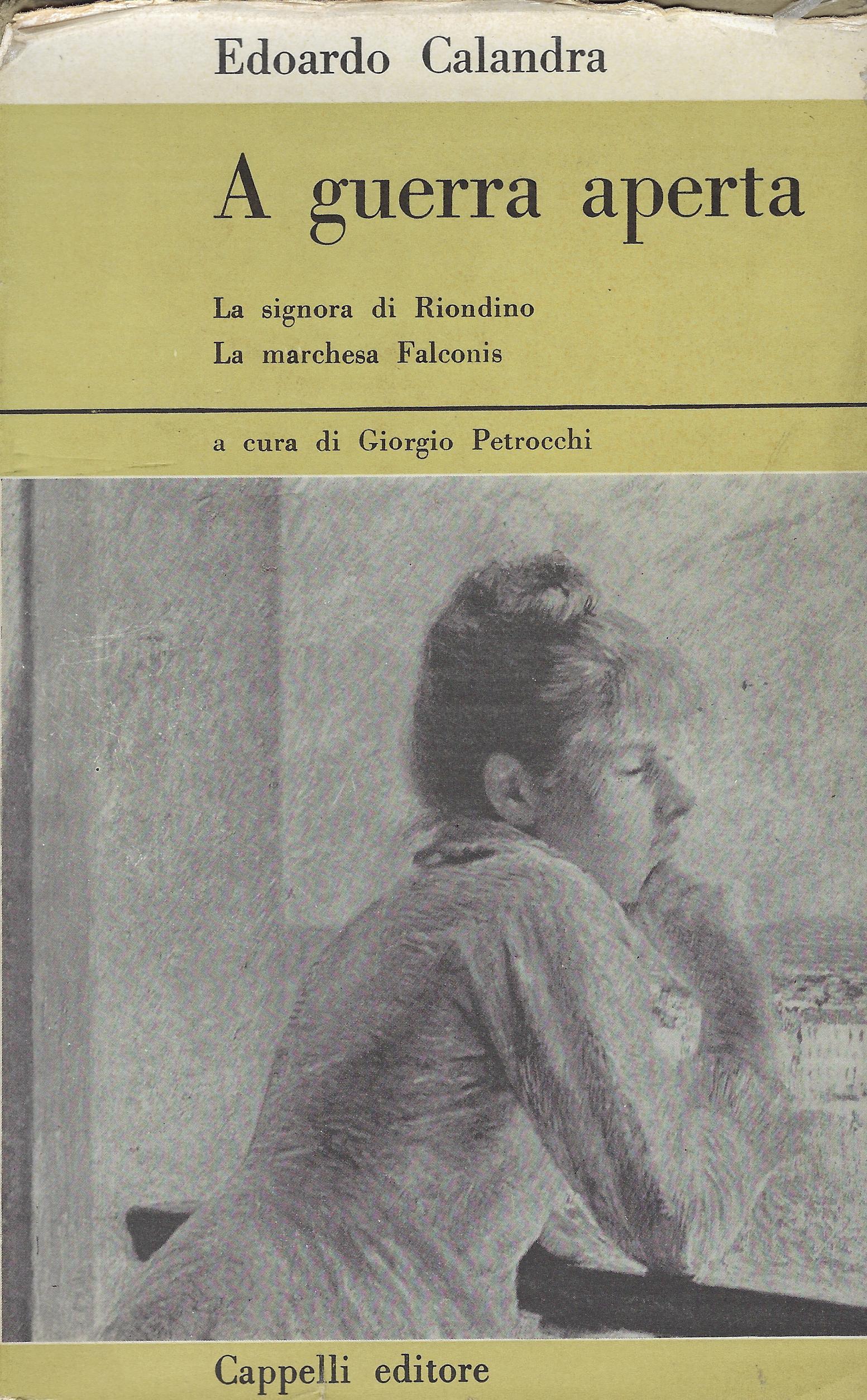 Edoardo Calandra

A guerra aperta

La signora di Riondino
La marchesa Falconis

a cura di Giorgio Petrocchi

Cappelli editore